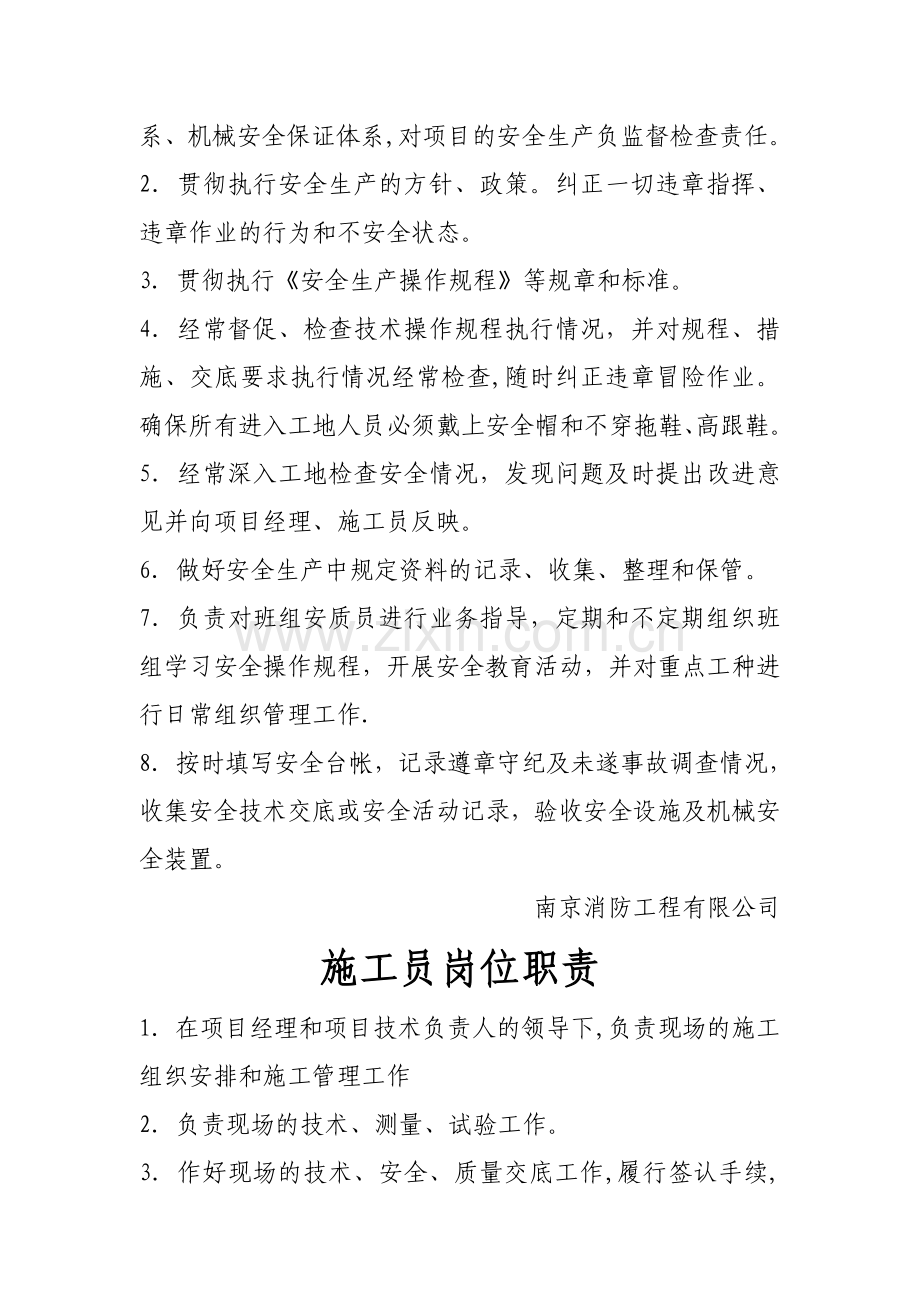 系、机械安全保证体系,对项目的安全生产负监督检查责任。

2．贯彻执行安全生产的方针、政策。纠正一切违章指挥、违章作业的行为和不安全状态。

3．贯彻执行《安全生产操作规程》等规章和标准。

4．经常督促、检查技术操作规程执行情况，并对规程、措施、交底要求执行情况经常检查,随时纠正违章冒险作业。确保所有进入工地人员必须戴上安全帽和不穿拖鞋、高跟鞋。

5．经常深入工地检查安全情况，发现问题及时提出改进意见并向项目经理、施工员反映。

6．做好安全生产中规定资料的记录、收集、整理和保管。

7．负责对班组安质员进行业务指导，定期和不定期组织班组学习安全操作规程，开展安全教育活动，并对重点工种进行日常组织管理工作.

8．按时填写安全台帐，记录遵章守纪及未遂事故调查情况，收集安全技术交底或安全活动记录，验收安全设施及机械安全装置。

南京消防工程有限公司

施工员岗位职责

1．在项目经理和项目技术负责人的领导下,负责现场的施工组织安排和施工管理工作

2．负责现场的技术、测量、试验工作。

3．作好现场的技术、安全、质量交底工作,履行签认手续,

www.zixin.com.cn